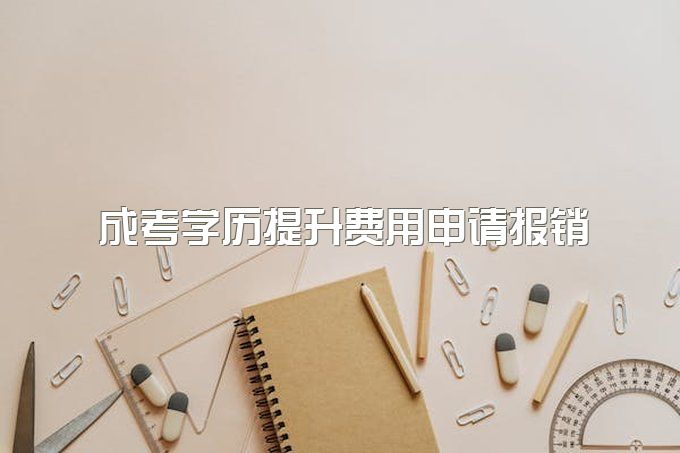 成考学历提升费用申请报销